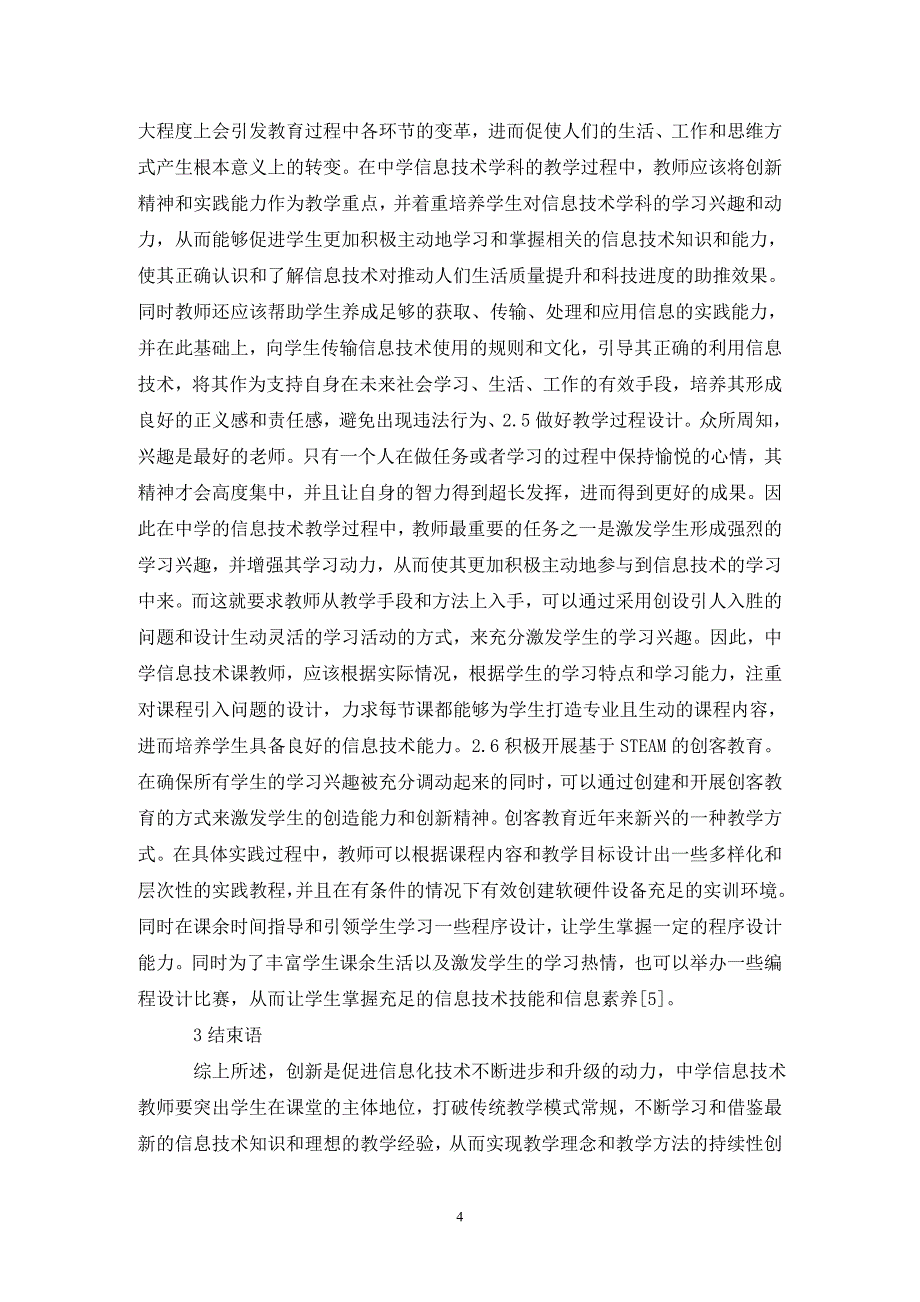 大程度上会引发教育过程中各环节的变革，进而促使人们的生活、工作和思维方式产生根本意义上的转变。在中学信息技术学科的教学过程中，教师应该将创新精神和实践能力作为教学重点，并着重培养学生对信息技术学科的学习兴趣和动力，从而能够促进学生更加积极主动地学习和掌握相关的信息技术知识和能力，使其正确认识和了解信息技术对推动人们生活质量提升和科技进度的助推效果。同时教师还应该帮助学生养成足够的获取、传输、处理和应用信息的实践能力，并在此基础上，向学生传输信息技术使用的规则和文化，引导其正确的利用信息技术，将其作为支持自身在未来社会学习、生活、工作的有效手段，培养其形成良好的正义感和责任感，避免出现违法行为、2.5 做好教学过程设计。众所周知，兴趣是最好的老师。只有一个人在做任务或者学习的过程中保持愉悦的心情，其精神才会高度集中，并且让自身的智力得到超长发挥，进而得到更好的成果。因此在中学的信息技术教学过程中，教师最重要的任务之一是激发学生形成强烈的学习兴趣，并增强其学习动力，从而使其更加积极主动地参与到信息技术的学习中来。而这就要求教师从教学手段和方法上入手，可以通过采用创设引人入胜的问题和设计生动灵活的学习活动的方式，来充分激发学生的学习兴趣。因此，中学信息技术课教师，应该根据实际情况，根据学生的学习特点和学习能力，注重对课程引入问题的设计，力求每节课都能够为学生打造专业且生动的课程内容，进而培养学生具备良好的信息技术能力。2.6 积极开展基于 STEAM 的创客教育。在确保所有学生的学习兴趣被充分调动起来的同时，可以通过创建和开展创客教育的方式来激发学生的创造能力和创新精神。创客教育近年来新兴的一种教学方式。在具体实践过程中，教师可以根据课程内容和教学目标设计出一些多样化和层次性的实践教程，并且在有条件的情况下有效创建软硬件设备充足的实训环境。同时在课余时间指导和引领学生学习一些程序设计，让学生掌握一定的程序设计能力。同时为了丰富学生课余生活以及激发学生的学习热情，也可以举办一些编程设计比赛，从而让学生掌握充足的信息技术技能和信息素养[5]。

3 结束语

综上所述，创新是促进信息化技术不断进步和升级的动力，中学信息技术教师要突出学生在课堂的主体地位，打破传统教学模式常规，不断学习和借鉴最新的信息技术知识和理想的教学经验，从而实现教学理念和教学方法的持续性创

4